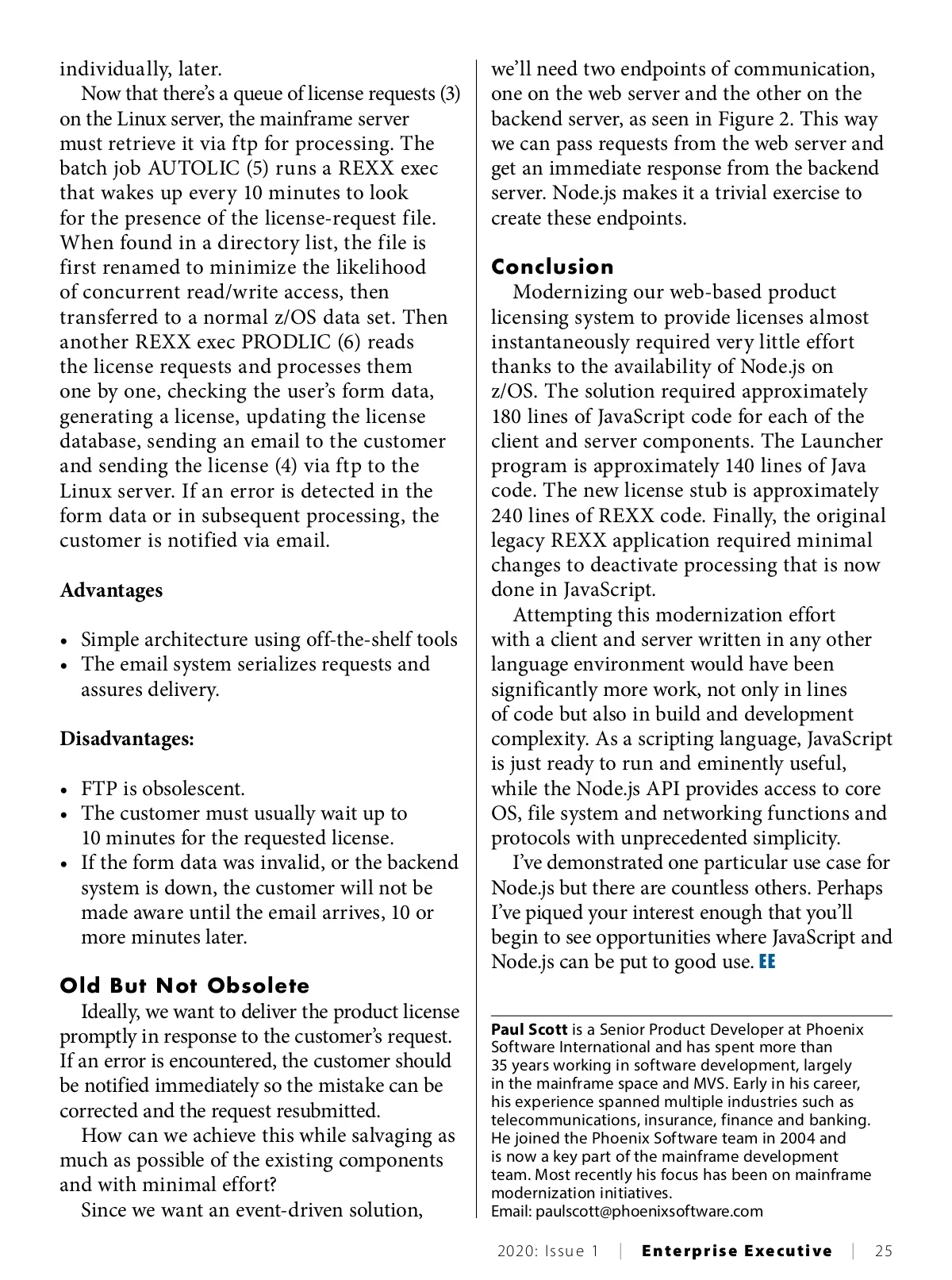 individually, later.

Now that there's a queue of license requests (3) on the Linux server, the mainframe server must retrieve it via ftp for processing. The batch job AUTOLIC (5) runs a REXX exec that wakes up every 10 minutes to look for the presence of the license-request file. When found in a directory list, the file is first renamed to minimize the likelihood of concurrent read/write access, then transferred to a normal z/OS data set. Then another REXX exec PRODLIC (6) reads the license requests and processes them one by one, checking the user's form data, generating a license, updating the license database, sending an email to the customer and sending the license (4) via ftp to the Linux server. If an error is detected in the form data or in subsequent processing, the customer is notified via email.

Advantages

• Simple architecture using off-the-shelf tools
• The email system serializes requests and assures delivery.

Disadvantages:

• FTP is obsolescent.
• The customer must usually wait up to 10 minutes for the requested license.
• If the form data was invalid, or the backend system is down, the customer will not be made aware until the email arrives, 10 or more minutes later.

Old But Not Obsolete

Ideally, we want to deliver the product license promptly in response to the customer's request. If an error is encountered, the customer should be notified immediately so the mistake can be corrected and the request resubmitted.

How can we achieve this while salvaging as much as possible of the existing components and with minimal effort?

Since we want an event-driven solution, we'll need two endpoints of communication, one on the web server and the other on the backend server, as seen in Figure 2. This way we can pass requests from the web server and get an immediate response from the backend server. Node.js makes it a trivial exercise to create these endpoints.

Conclusion

Modernizing our web-based product licensing system to provide licenses almost instantaneously required very little effort thanks to the availability of Node.js on z/OS. The solution required approximately 180 lines of JavaScript code for each of the client and server components. The Launcher program is approximately 140 lines of Java code. The new license stub is approximately 240 lines of REXX code. Finally, the original legacy REXX application required minimal changes to deactivate processing that is now done in JavaScript.

Attempting this modernization effort with a client and server written in any other language environment would have been significantly more work, not only in lines of code but also in build and development complexity. As a scripting language, JavaScript is just ready to run and eminently useful, while the Node.js API provides access to core OS, file system and networking functions and protocols with unprecedented simplicity.

I've demonstrated one particular use case for Node.js but there are countless others. Perhaps I've piqued your interest enough that you'll begin to see opportunities where JavaScript and Node.js can be put to good use. EE

Paul Scott is a Senior Product Developer at Phoenix Software International and has spent more than 35 years working in software development, largely in the mainframe space and MVS. Early in his career, his experience spanned multiple industries such as telecommunications, insurance, finance and banking. He joined the Phoenix Software team in 2004 and is now a key part of the mainframe development team. Most recently his focus has been on mainframe modernization initiatives.
Email: paulscott@phoenixsoftware.com

2020: Issue 1 | Enterprise Executive | 25